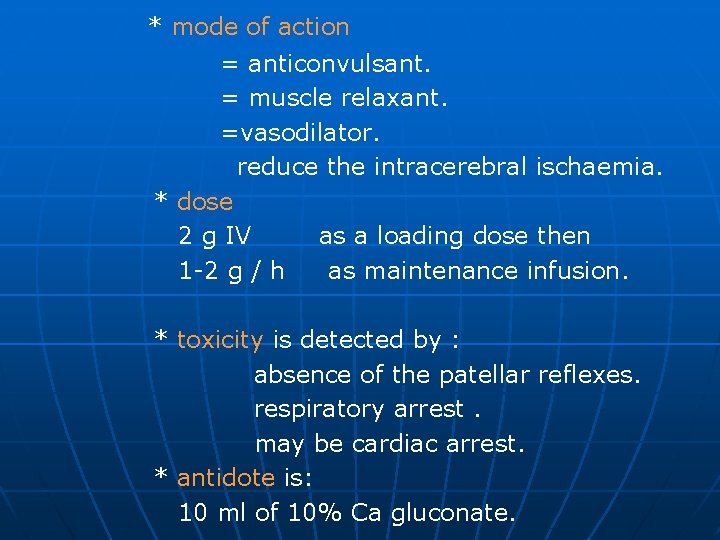 * mode of action

= anticonvulsant.

= muscle relaxant.

=vasodilator.

reduce the intracerebral ischaemia.

* dose

2 g IV as a loading dose then

1-2 g / h as maintenance infusion.

* toxicity is detected by :

absence of the patellar reflexes.

respiratory arrest .

may be cardiac arrest.

* antidote is:

10 ml of 10% Ca gluconate.